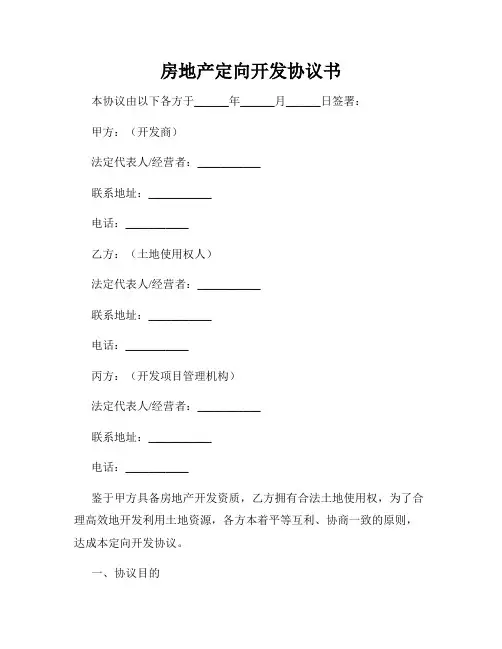 房地产定向开发协议书

本协议由以下各方于______年______月______日签署：

甲方：（开发商）

法定代表人/经营者：___________

联系地址：___________

电话：___________

乙方：（土地使用权人）

法定代表人/经营者：___________

联系地址：___________

电话：___________

丙方：（开发项目管理机构）

法定代表人/经营者：___________

联系地址：___________

电话：___________

鉴于甲方具备房地产开发资质，乙方拥有合法土地使用权，为了合理高效地开发利用土地资源，各方本着平等互利、协商一致的原则，达成本定向开发协议。

一、协议目的